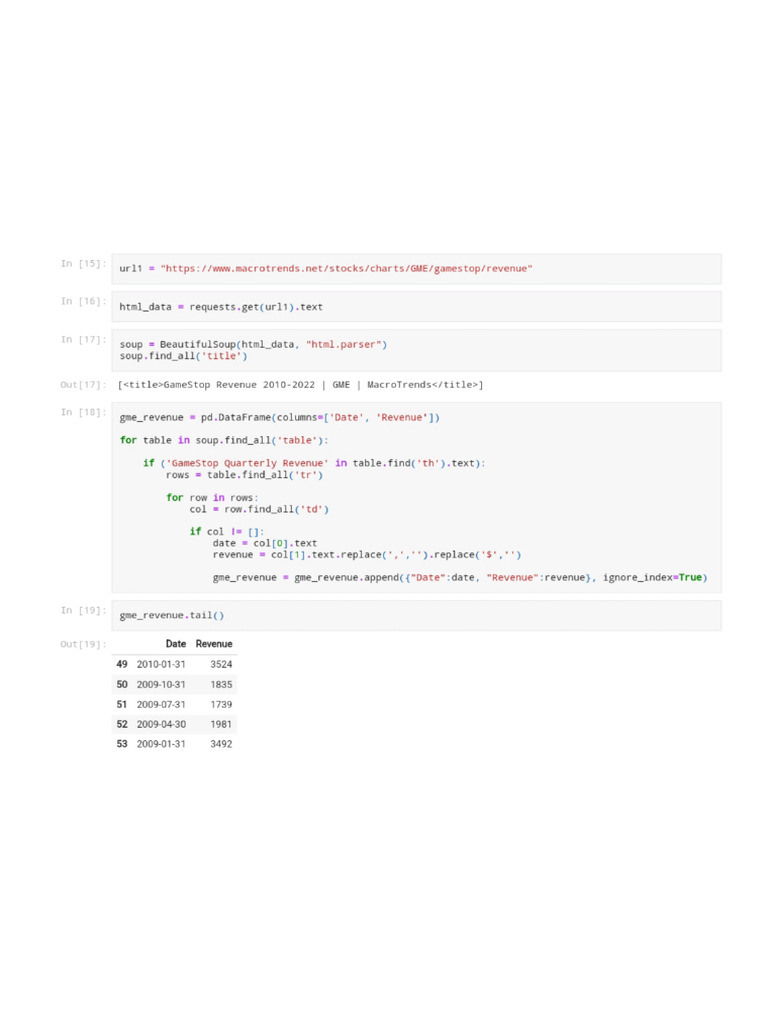 In [15]:

url1 = "https://www.macrotrends.net/stocks/charts/GME/gamestop/revenue"

In [16]:

html_data = requests.get(url1).text

In [17]:

soup = BeautifulSoup(html_data, "html.parser")
soup.find_all('title')

Out[17]:

[<title>GameStop Revenue 2010-2022 | GME | MacroTrends</title>]

In [18]:

gme_revenue = pd.DataFrame(columns=['Date', 'Revenue'])

for table in soup.find_all('table'):

    if ('GameStop Quarterly Revenue' in table.find('th').text):
        rows = table.find_all('tr')

        for row in rows:
            col = row.find_all('td')

            if col != []:
                date = col[0].text
                revenue = col[1].text.replace(',','').replace('$','')

                gme_revenue = gme_revenue.append({"Date":date, "Revenue":revenue}, ignore_index=True)

In [19]:

gme_revenue.tail()

Out[19]:

|  | Date | Revenue |
|---|---|---|
| 49 | 2010-01-31 | 3524 |
| 50 | 2009-10-31 | 1835 |
| 51 | 2009-07-31 | 1739 |
| 52 | 2009-04-30 | 1981 |
| 53 | 2009-01-31 | 3492 |